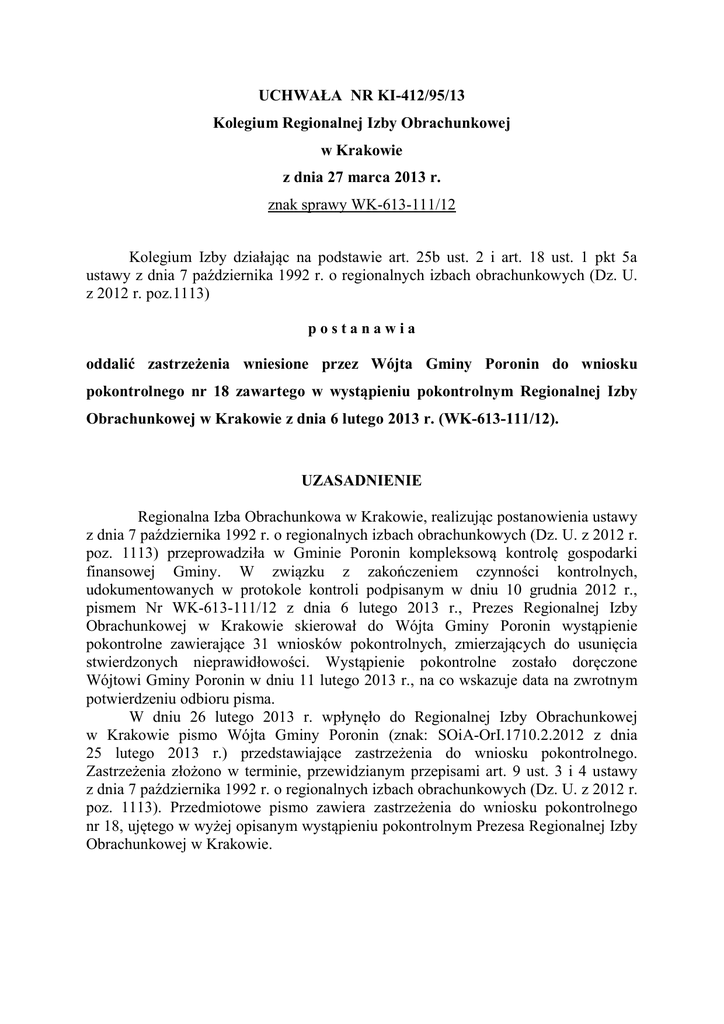 UCHWAŁA NR KI-412/95/13
Kolegium Regionalnej Izby Obrachunkowej
w Krakowie
z dnia 27 marca 2013 r.
znak sprawy WK-613-111/12

Kolegium Izby działając na podstawie art. 25b ust. 2 i art. 18 ust. 1 pkt 5a ustawy z dnia 7 października 1992 r. o regionalnych izbach obrachunkowych (Dz. U. z 2012 r. poz.1113)

p o s t a n a w i a

oddalić zastrzeżenia wniesione przez Wójta Gminy Poronin do wniosku pokontrolnego nr 18 zawartego w wystąpieniu pokontrolnym Regionalnej Izby Obrachunkowej w Krakowie z dnia 6 lutego 2013 r. (WK-613-111/12).

UZASADNIENIE

Regionalna Izba Obrachunkowa w Krakowie, realizując postanowienia ustawy z dnia 7 października 1992 r. o regionalnych izbach obrachunkowych (Dz. U. z 2012 r. poz. 1113) przeprowadziła w Gminie Poronin kompleksową kontrolę gospodarki finansowej Gminy. W związku z zakończeniem czynności kontrolnych, udokumentowanych w protokole kontroli podpisanym w dniu 10 grudnia 2012 r., pismem Nr WK-613-111/12 z dnia 6 lutego 2013 r., Prezes Regionalnej Izby Obrachunkowej w Krakowie skierował do Wójta Gminy Poronin wystąpienie pokontrolne zawierające 31 wniosków pokontrolnych, zmierzających do usunięcia stwierdzonych nieprawidłowości. Wystąpienie pokontrolne zostało doręczone Wójtowi Gminy Poronin w dniu 11 lutego 2013 r., na co wskazuje data na zwrotnym potwierdzeniu odbioru pisma.
W dniu 26 lutego 2013 r. wpłynęło do Regionalnej Izby Obrachunkowej w Krakowie pismo Wójta Gminy Poronin (znak: SOiA-OrI.1710.2.2012 z dnia 25 lutego 2013 r.) przedstawiające zastrzeżenia do wniosku pokontrolnego. Zastrzeżenia złożono w terminie, przewidzianym przepisami art. 9 ust. 3 i 4 ustawy z dnia 7 października 1992 r. o regionalnych izbach obrachunkowych (Dz. U. z 2012 r. poz. 1113). Przedmiotowe pismo zawiera zastrzeżenia do wniosku pokontrolnego nr 18, ujętego w wyżej opisanym wystąpieniu pokontrolnym Prezesa Regionalnej Izby Obrachunkowej w Krakowie.